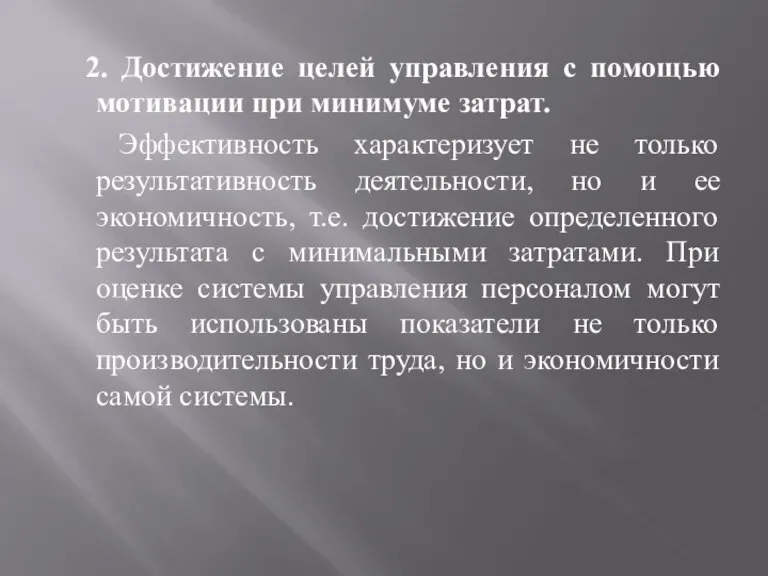 2. Достижение целей управления с помощью мотивации при минимуме затрат.

Эффективность характеризует не только результативность деятельности, но и ее экономичность, т.е. достижение определенного результата с минимальными затратами. При оценке системы управления персоналом могут быть использованы показатели не только производительности труда, но и экономичности самой системы.